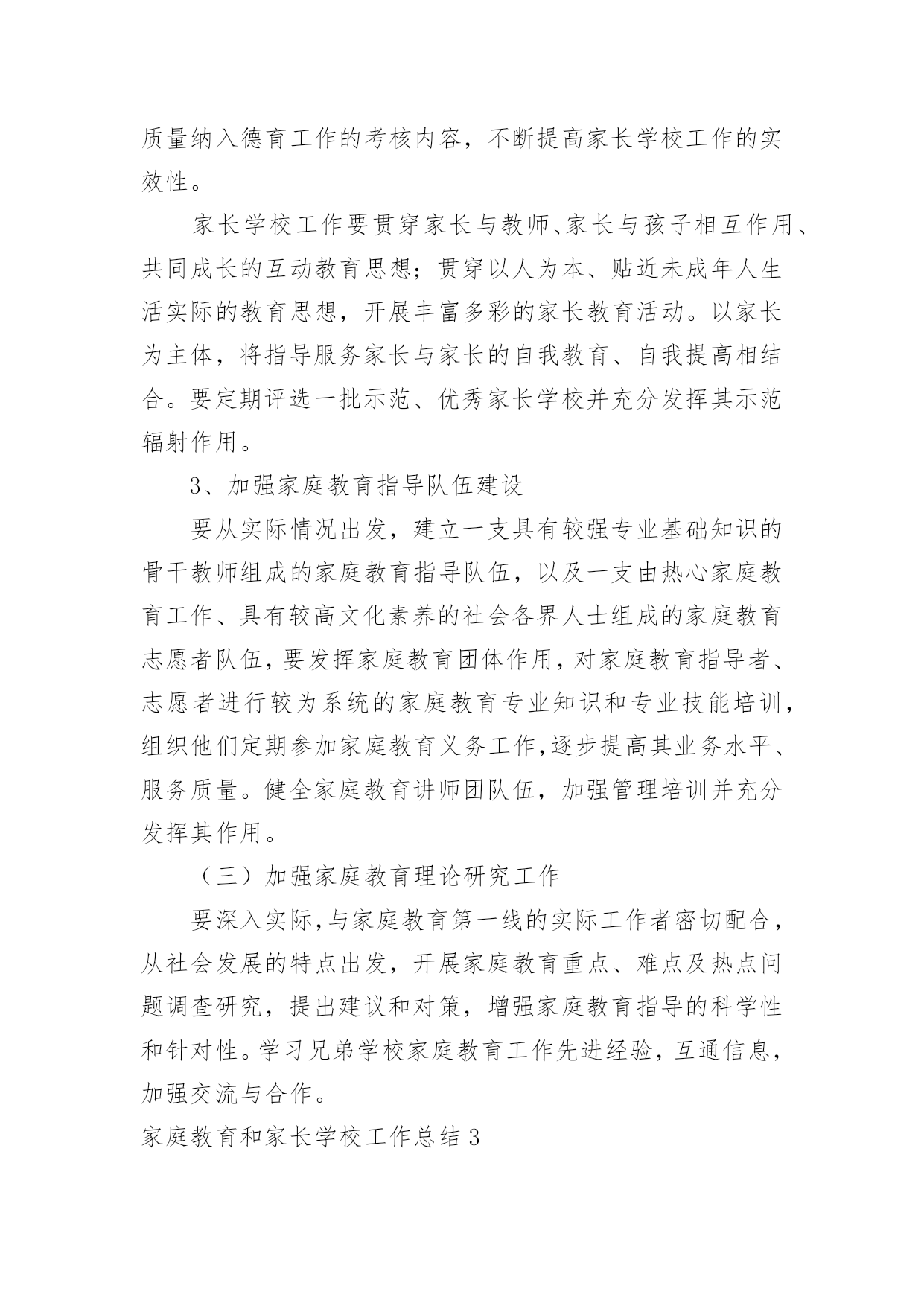 质量纳入德育工作的考核内容，不断提高家长学校工作的实效性。

家长学校工作要贯穿家长与教师、家长与孩子相互作用、共同成长的互动教育思想；贯穿以人为本、贴近未成年人生活实际的教育思想，开展丰富多彩的家长教育活动。以家长为主体，将指导服务家长与家长的自我教育、自我提高相结合。要定期评选一批示范、优秀家长学校并充分发挥其示范辐射作用。

3、加强家庭教育指导队伍建设

要从实际情况出发，建立一支具有较强专业基础知识的骨干教师组成的家庭教育指导队伍，以及一支由热心家庭教育工作、具有较高文化素养的社会各界人士组成的家庭教育志愿者队伍，要发挥家庭教育团体作用，对家庭教育指导者、志愿者进行较为系统的家庭教育专业知识和专业技能培训，组织他们定期参加家庭教育义务工作，逐步提高其业务水平、服务质量。健全家庭教育讲师团队伍，加强管理培训并充分发挥其作用。

（三）加强家庭教育理论研究工作

要深入实际，与家庭教育第一线的实际工作者密切配合，从社会发展的特点出发，开展家庭教育重点、难点及热点问题调查研究，提出建议和对策，增强家庭教育指导的科学性和针对性。学习兄弟学校家庭教育工作先进经验，互通信息，加强交流与合作。

家庭教育和家长学校工作总结 3